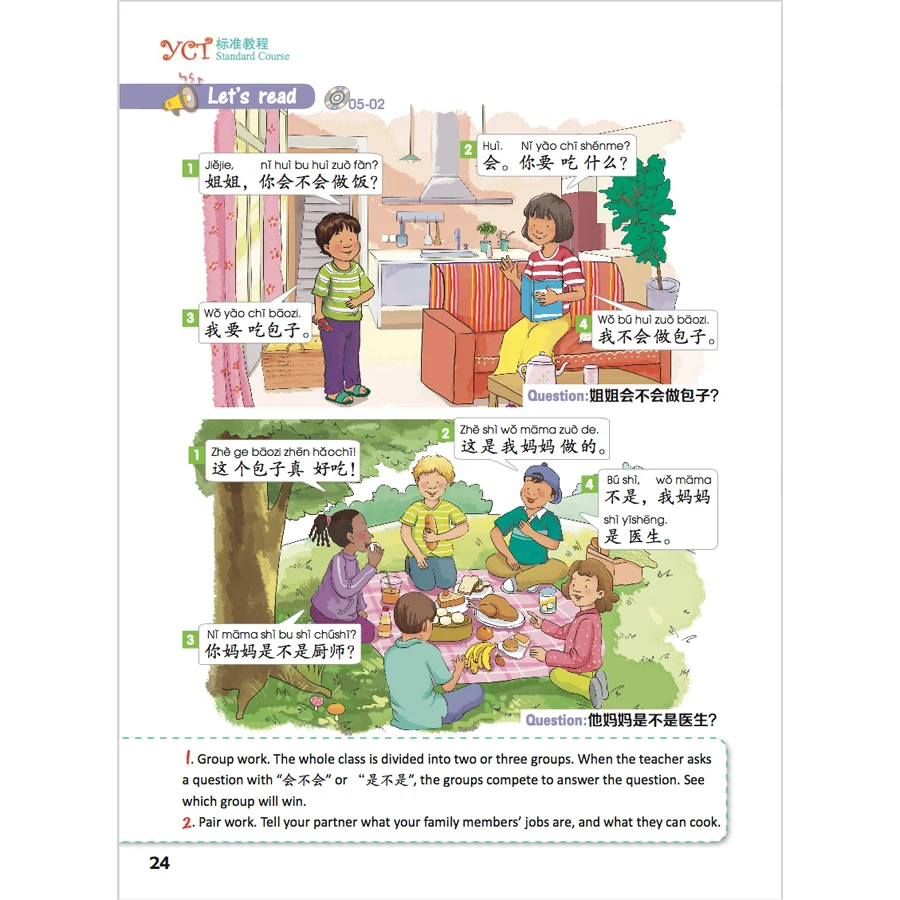 YCT 标准教程
Standard Course

Let's read 05-02

1 Jiějie, nǐ huì bu huì zuò fàn?
姐姐，你会不会做饭？

2 Huì. Nǐ yào chī shénme?
会。你要吃什么？

3 Wǒ yào chī bāozi.
我要吃包子。

4 Wǒ bú huì zuò bāozi.
我不会做包子。

Question:姐姐会不会做包子？

1 Zhè ge bāozi zhēn hǎochī!
这个包子真好吃！

2 Zhè shì wǒ māma zuò de.
这是我妈妈做的。

3 Nǐ māma shì bu shì chúshī?
你妈妈是不是厨师？

4 Bú shì, wǒ māma shì yīshēng.
不是，我妈妈是医生。

Question:他妈妈是不是医生？

1. Group work. The whole class is divided into two or three groups. When the teacher asks a question with “会不会” or “是不是”, the groups compete to answer the question. See which group will win.
2. Pair work. Tell your partner what your family members' jobs are, and what they can cook.

24